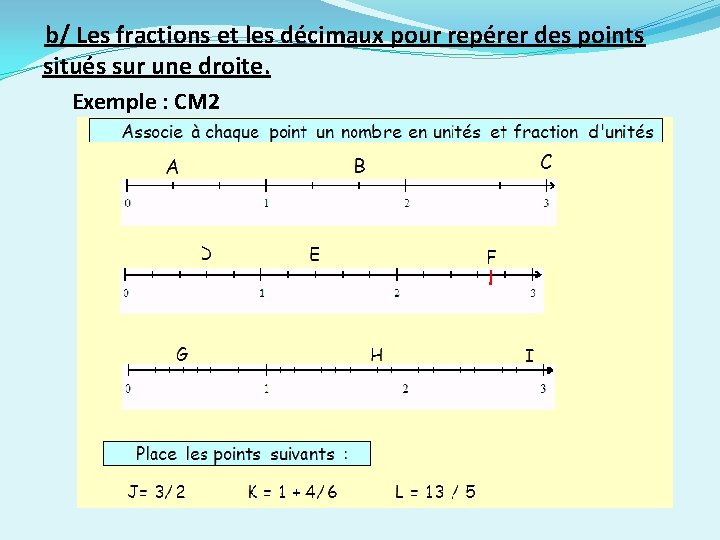 b/ Les fractions et les décimaux pour repérer des points situés sur une droite.

Exemple : CM2

Associe à chaque point un nombre en unités et fraction d'unités

A B C
0 1 2 3

D E F
0 1 2 3

G H I
0 1 2 3

Place les points suivants :

J= 3/2 K = 1 + 4/6 L = 13 / 5